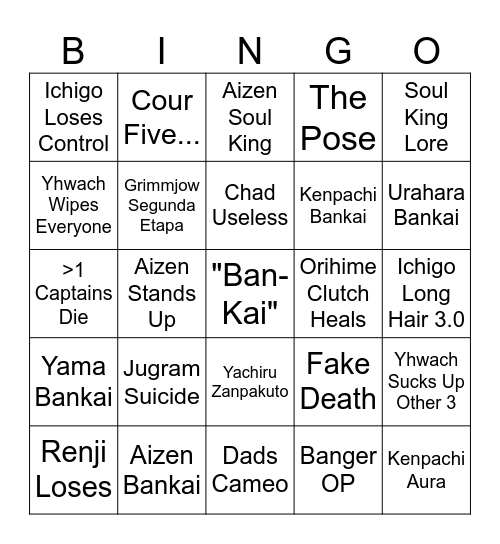 | B | I | N | G | O |
|---|---|---|---|---|
| Ichigo Loses Control | Cour Five... | Aizen Soul King | The Pose | Soul King Lore |
| Yhwach Wipes Everyone | Grimmjow Segunda Etapa | Chad Useless | Kenpachi Bankai | Urahara Bankai |
| >1 Captains Die | Aizen Stands Up | "Ban-Kai" | Orihime Clutch Heals | Ichigo Long Hair 3.0 |
| Yama Bankai | Jugram Suicide | Yachiru Zanpakuto | Fake Death | Yhwach Sucks Up Other 3 |
| Renji Loses | Aizen Bankai | Dads Cameo | Banger OP | Kenpachi Aura |